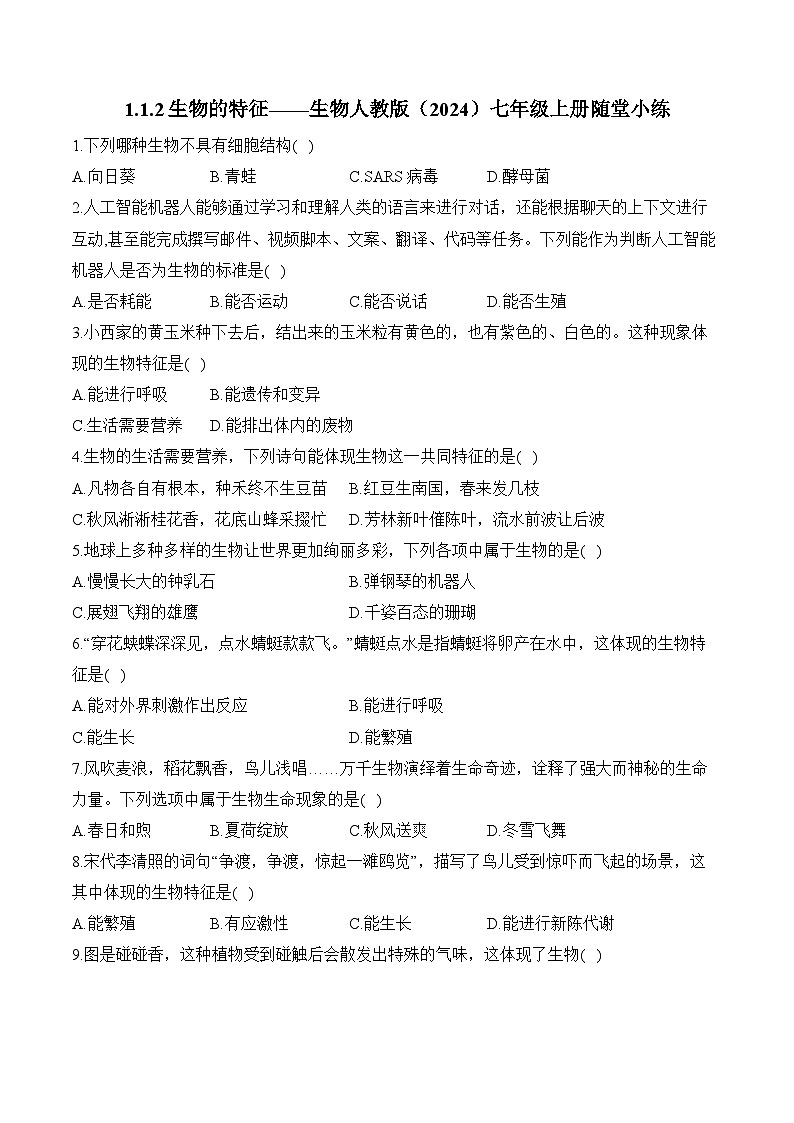 1.1.2 生物的特征——生物人教版（2024）七年级上册随堂小练

1.下列哪种生物不具有细胞结构( )

A.向日葵　B.青蛙　C.SARS 病毒　D.酵母菌

2.人工智能机器人能够通过学习和理解人类的语言来进行对话，还能根据聊天的上下文进行互动,甚至能完成撰写邮件、视频脚本、文案、翻译、代码等任务。下列能作为判断人工智能机器人是否为生物的标准是( )

A.是否耗能　B.能否运动　C.能否说话　D.能否生殖

3.小西家的黄玉米种下去后，结出来的玉米粒有黄色的，也有紫色的、白色的。这种现象体现的生物特征是( )

A.能进行呼吸　B.能遗传和变异

C.生活需要营养　D.能排出体内的废物

4.生物的生活需要营养，下列诗句能体现生物这一共同特征的是( )

A.凡物各自有根本，种禾终不生豆苗　B.红豆生南国，春来发几枝

C.秋风淅淅桂花香，花底山蜂采掇忙　D.芳林新叶催陈叶，流水前波让后波

5.地球上多种多样的生物让世界更加绚丽多彩，下列各项中属于生物的是( )

A.慢慢长大的钟乳石　B.弹钢琴的机器人

C.展翅飞翔的雄鹰　D.千姿百态的珊瑚

6.“穿花蛱蝶深深见，点水蜻蜓款款飞。”蜻蜓点水是指蜻蜓将卵产在水中，这体现的生物特征是( )

A.能对外界刺激作出反应　B.能进行呼吸

C.能生长　D.能繁殖

7.风吹麦浪，稻花飘香，鸟儿浅唱……万千生物演绎着生命奇迹，诠释了强大而神秘的生命力量。下列选项中属于生物生命现象的是( )

A.春日和煦　B.夏荷绽放　C.秋风送爽　D.冬雪飞舞

8.宋代李清照的词句“争渡，争渡，惊起一滩鸥鹭”，描写了鸟儿受到惊吓而飞起的场景，这其中体现的生物特征是( )

A.能繁殖　B.有应激性　C.能生长　D.能进行新陈代谢

9.图是碰碰香，这种植物受到碰触后会散发出特殊的气味，这体现了生物( )